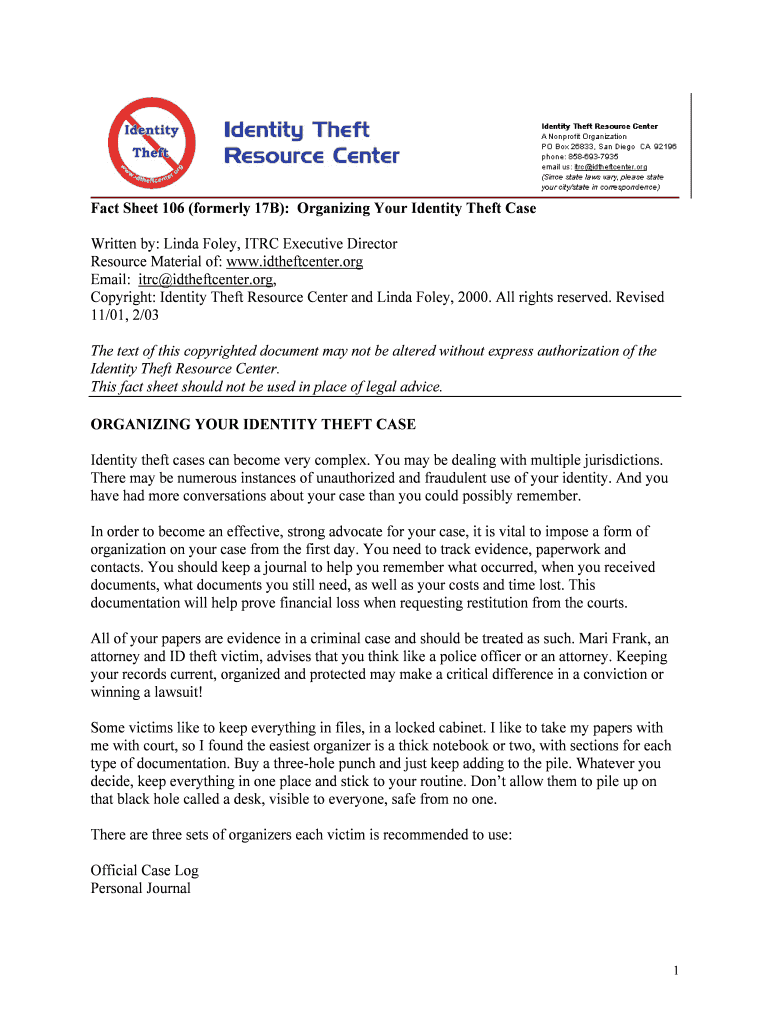 Identity Theft
www.idtheftcenter.org

Identity Theft Resource Center

Identity Theft Resource Center
A Nonprofit Organization
PO Box 26833, San Diego CA 92196
phone: 858-693-7935
email us: itrc@idtheftcenter.org
(Since state laws vary, please state your city/state in correspondence)

Fact Sheet 106 (formerly 17B): Organizing Your Identity Theft Case

Written by: Linda Foley, ITRC Executive Director
Resource Material of: www.idtheftcenter.org
Email: itrc@idtheftcenter.org,
Copyright: Identity Theft Resource Center and Linda Foley, 2000. All rights reserved. Revised 11/01, 2/03

The text of this copyrighted document may not be altered without express authorization of the Identity Theft Resource Center.
This fact sheet should not be used in place of legal advice.

ORGANIZING YOUR IDENTITY THEFT CASE

Identity theft cases can become very complex. You may be dealing with multiple jurisdictions. There may be numerous instances of unauthorized and fraudulent use of your identity. And you have had more conversations about your case than you could possibly remember.

In order to become an effective, strong advocate for your case, it is vital to impose a form of organization on your case from the first day. You need to track evidence, paperwork and contacts. You should keep a journal to help you remember what occurred, when you received documents, what documents you still need, as well as your costs and time lost. This documentation will help prove financial loss when requesting restitution from the courts.

All of your papers are evidence in a criminal case and should be treated as such. Mari Frank, an attorney and ID theft victim, advises that you think like a police officer or an attorney. Keeping your records current, organized and protected may make a critical difference in a conviction or winning a lawsuit!

Some victims like to keep everything in files, in a locked cabinet. I like to take my papers with me with court, so I found the easiest organizer is a thick notebook or two, with sections for each type of documentation. Buy a three-hole punch and just keep adding to the pile. Whatever you decide, keep everything in one place and stick to your routine. Don't allow them to pile up on that black hole called a desk, visible to everyone, safe from no one.

There are three sets of organizers each victim is recommended to use:

Official Case Log
Personal Journal

1